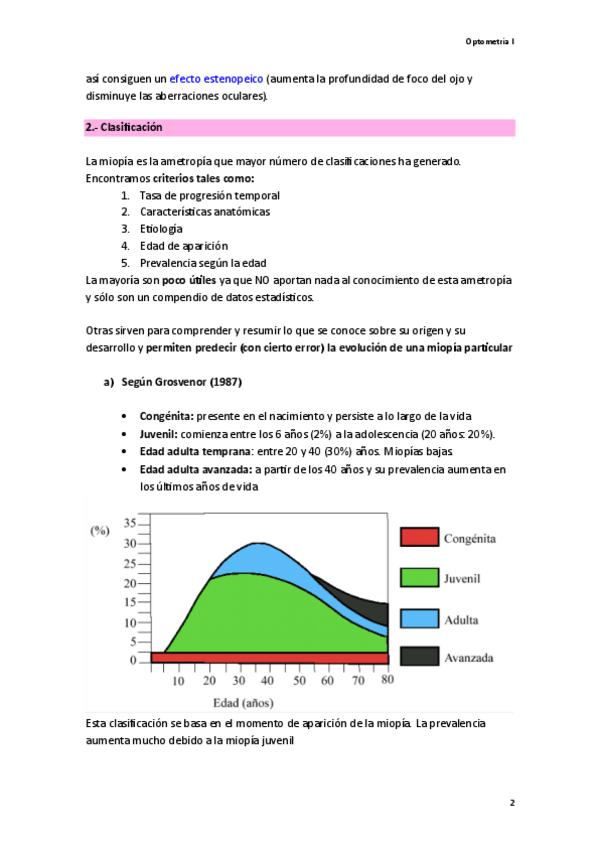 Optometría I

así consiguen un efecto estenopeico (aumenta la profundidad de foco del ojo y disminuye las aberraciones oculares).

2.- Clasificación

La miopía es la ametropía que mayor número de clasificaciones ha generado. Encontramos criterios tales como:
1. Tasa de progresión temporal
2. Características anatómicas
3. Etiología
4. Edad de aparición
5. Prevalencia según la edad
La mayoría son poco útiles ya que NO aportan nada al conocimiento de esta ametropía y sólo son un compendio de datos estadísticos.

Otras sirven para comprender y resumir lo que se conoce sobre su origen y su desarrollo y permiten predecir (con cierto error) la evolución de una miopía particular

a) Según Grosvenor (1987)

• Congénita: presente en el nacimiento y persiste a lo largo de la vida
• Juvenil: comienza entre los 6 años (2%) a la adolescencia (20 años: 20%).
• Edad adulta temprana: entre 20 y 40 (30%) años. Miopías bajas.
• Edad adulta avanzada: a partir de los 40 años y su prevalencia aumenta en los últimos años de vida

(%)
35
30
25
20
15
10
5
0
10 20 30 40 50 60 70 80
Edad (años)
Congénita
Juvenil
Adulta
Avanzada

Esta clasificación se basa en el momento de aparición de la miopía. La prevalencia aumenta mucho debido a la miopía juvenil

2